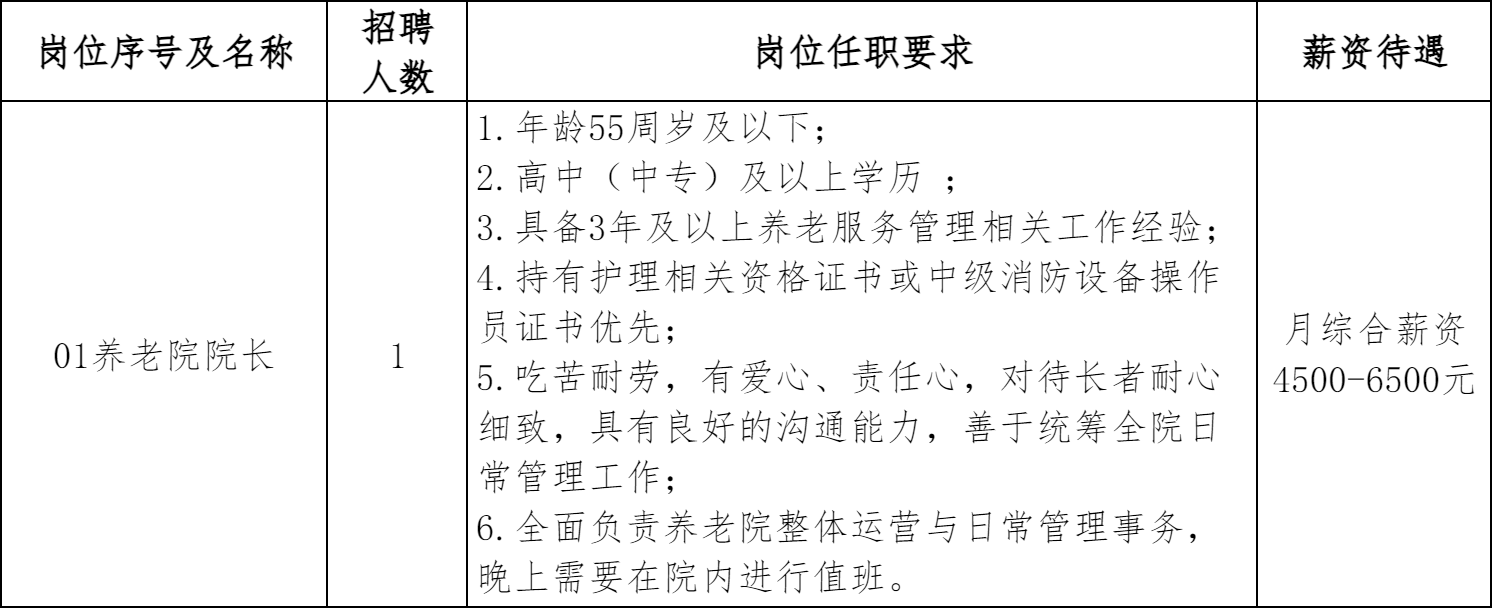 | 岗位序号及名称 | 招聘人数 | 岗位任职要求 | 薪资待遇 |
|---|---|---|---|
| 01养老院院长 | 1 | 1.年龄55周岁及以下；<br>2.高中（中专）及以上学历 ；<br>3.具备3年及以上养老服务管理相关工作经验；<br>4.持有护理相关资格证书或中级消防设备操作员证书优先；<br>5.吃苦耐劳，有爱心、责任心，对待长者耐心细致，具有良好的沟通能力，善于统筹全院日常管理工作；<br>6.全面负责养老院整体运营与日常管理事务，晚上需要在院内进行值班。 | 月综合薪资4500-6500元 |